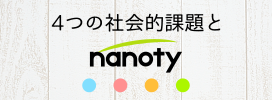 4つの社会的課題と

nanoty